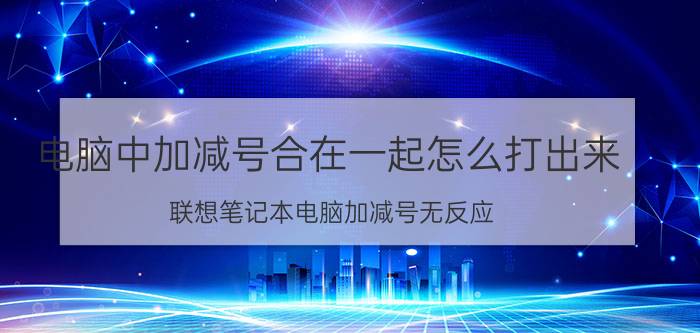 电脑中加减号合在一起怎么打出来

联想笔记本电脑加减号无反应